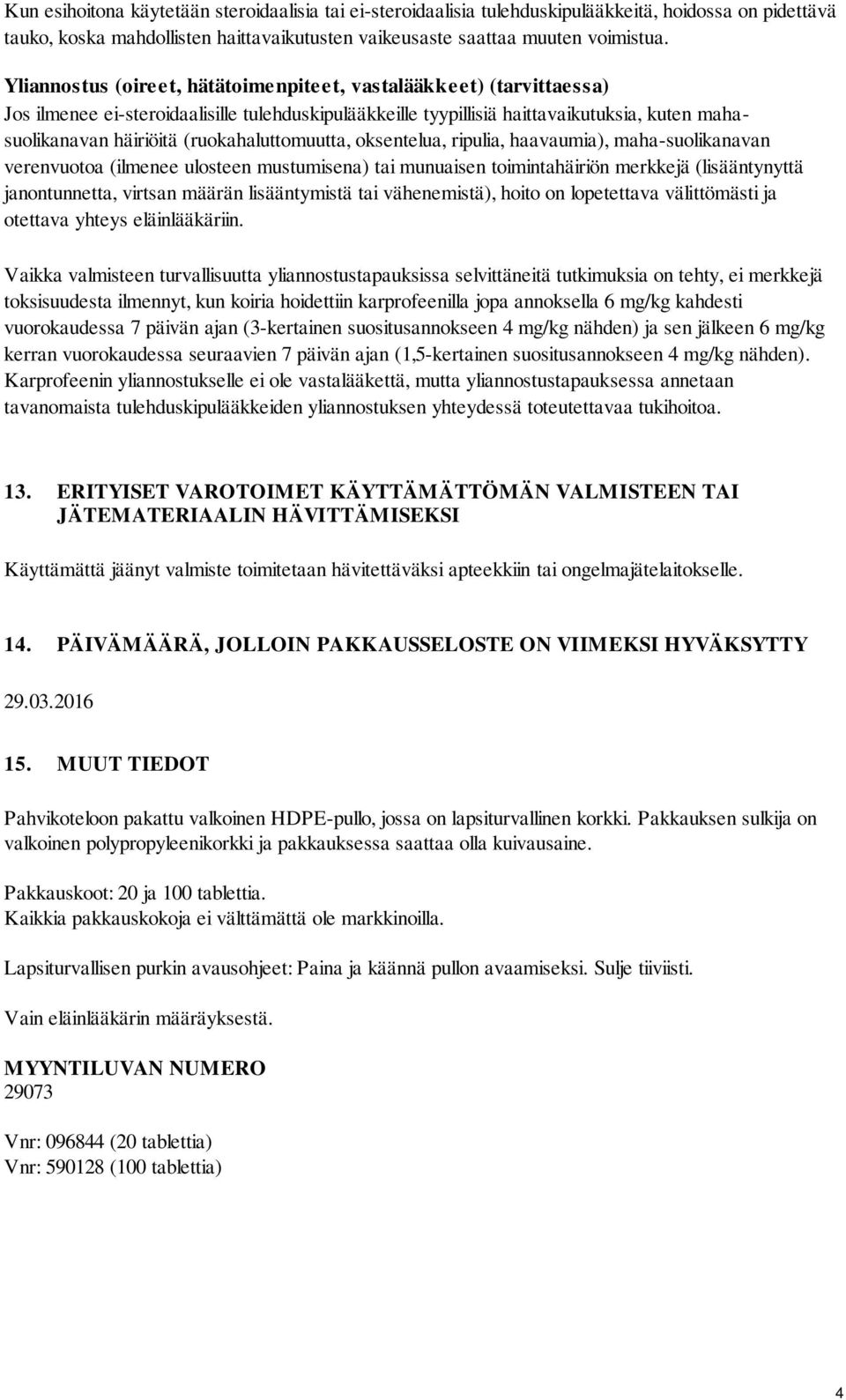 Kun esihoitona käytetään steroidaalisia tai ei-steroidaalisia tulehduskipulääkkeitä, hoidossa on pidettävä tauko, koska mahdollisten haittavaikutusten vaikeusaste saattaa muuten voimistua.

Yliannostus (oireet, hätätoimenpiteet, vastalääkkeet) (tarvittaessa)
Jos ilmenee ei-steroidaalisille tulehduskipulääkkeille tyypillisiä haittavaikutuksia, kuten maha-suolikanavan häiriöitä (ruokahaluttomuutta, oksentelua, ripulia, haavaumia), maha-suolikanavan verenvuotoa (ilmenee ulosteen mustumisena) tai munuaisen toimintahäiriön merkkejä (lisääntynyttä janontunnetta, virtsan määrän lisääntymistä tai vähenemistä), hoito on lopetettava välittömästi ja otettava yhteys eläinlääkäriin.

Vaikka valmisteen turvallisuutta yliannostustapauksissa selvittäneitä tutkimuksia on tehty, ei merkkejä toksisuudesta ilmennyt, kun koiria hoidettiin karprofeenilla jopa annoksella 6 mg/kg kahdesti vuorokaudessa 7 päivän ajan (3-kertainen suositusannokseen 4 mg/kg nähden) ja sen jälkeen 6 mg/kg kerran vuorokaudessa seuraavien 7 päivän ajan (1,5-kertainen suositusannokseen 4 mg/kg nähden). Karprofeenin yliannostukselle ei ole vastalääkettä, mutta yliannostustapauksessa annetaan tavanomaista tulehduskipulääkkeiden yliannostuksen yhteydessä toteutettavaa tukihoitoa.

13. ERITYISET VAROTOIMET KÄYTTÄMÄTTÖMÄN VALMISTEEN TAI JÄTEMATERIAALIN HÄVITTÄMISEKSI

Käyttämättä jäänyt valmiste toimitetaan hävitettäväksi apteekkiin tai ongelmajätelaitokselle.

14. PÄIVÄMÄÄRÄ, JOLLOIN PAKKAUSSELOSTE ON VIIMEKSI HYVÄKSYTTY

29.03.2016

15. MUUT TIEDOT

Pahvikoteloon pakattu valkoinen HDPE-pullo, jossa on lapsiturvallinen korkki. Pakkauksen sulkija on valkoinen polypropyleenikorkki ja pakkauksessa saattaa olla kuivausaine.

Pakkauskoot: 20 ja 100 tablettia.
Kaikkia pakkauskokoja ei välttämättä ole markkinoilla.

Lapsiturvallisen purkin avausohjeet: Paina ja käännä pullon avaamiseksi. Sulje tiiviisti.

Vain eläinlääkärin määräyksestä.

MYYNTILUVAN NUMERO
29073

Vnr: 096844 (20 tablettia)
Vnr: 590128 (100 tablettia)

4